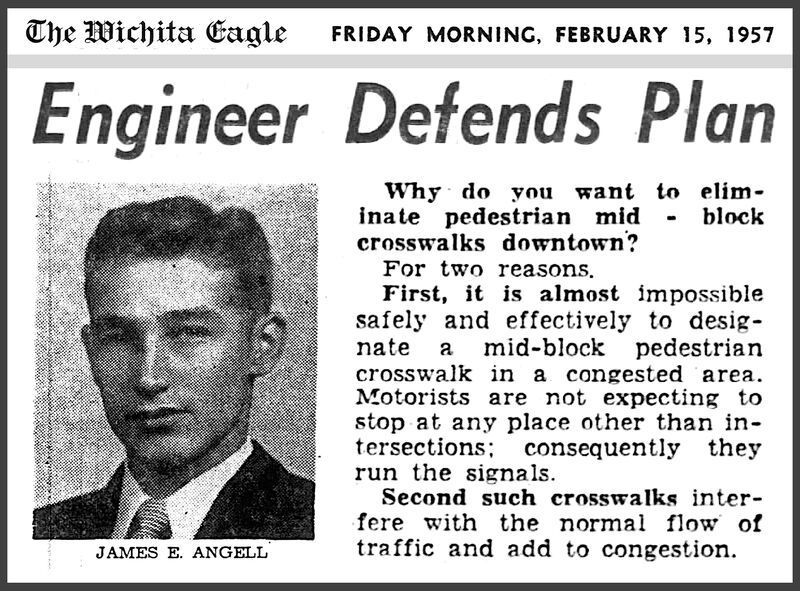 The Wichita Eagle FRIDAY MORNING, FEBRUARY 15, 1957

Engineer Defends Plan

JAMES E. ANGELL

Why do you want to eliminate pedestrian mid - block crosswalks downtown?

For two reasons.

First, it is almost impossible safely and effectively to designate a mid-block pedestrian crosswalk in a congested area. Motorists are not expecting to stop at any place other than intersections; consequently they run the signals.

Second such crosswalks interfere with the normal flow of traffic and add to congestion.